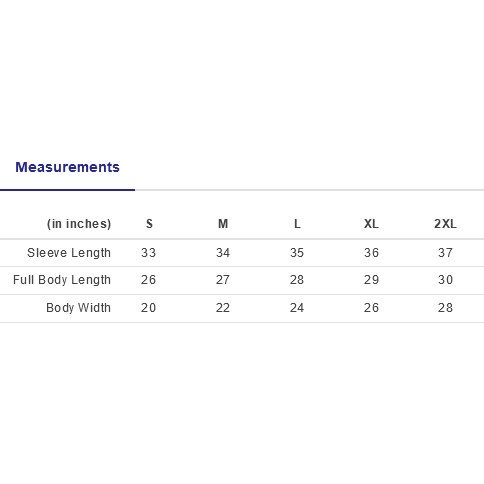 Measurements

| (in inches) | S | M | L | XL | 2XL |
|---|---|---|---|---|---|
| Sleeve Length | 33 | 34 | 35 | 36 | 37 |
| Full Body Length | 26 | 27 | 28 | 29 | 30 |
| Body Width | 20 | 22 | 24 | 26 | 28 |